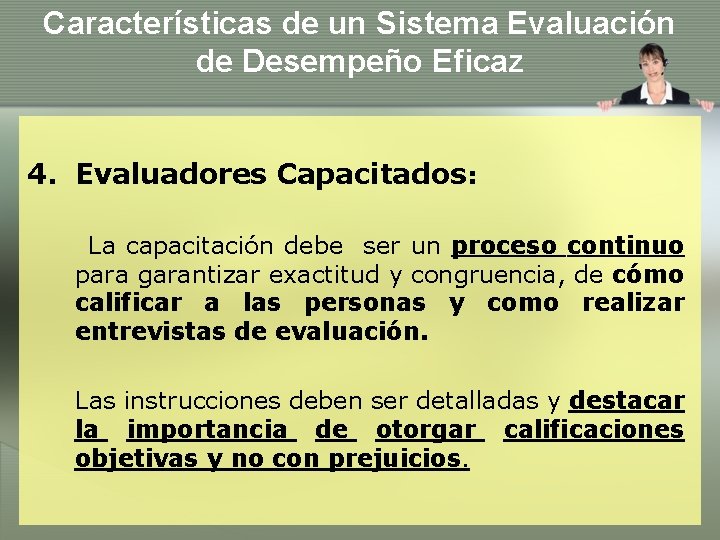 Características de un Sistema Evaluación de Desempeño Eficaz

4. Evaluadores Capacitados:

La capacitación debe ser un proceso continuo para garantizar exactitud y congruencia, de cómo calificar a las personas y como realizar entrevistas de evaluación.

Las instrucciones deben ser detalladas y destacar la importancia de otorgar calificaciones objetivas y no con prejuicios.